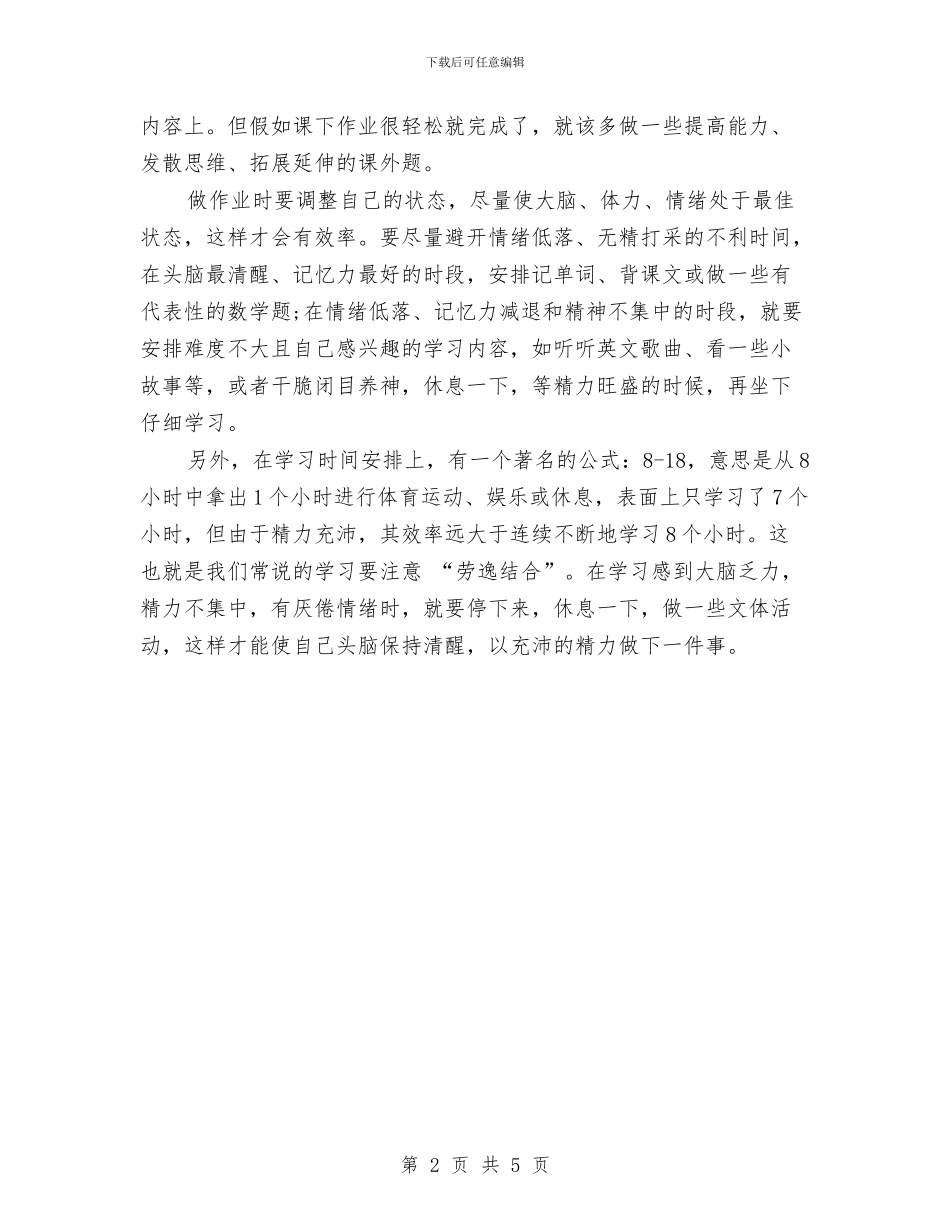 下载后可任意编辑

内容上。但假如课下作业很轻松就完成了，就该多做一些提高能力、发散思维、拓展延伸的课外题。

做作业时要调整自己的状态，尽量使大脑、体力、情绪处于最佳状态，这样才会有效率。要尽量避开情绪低落、无精打采的不利时间，在头脑最清醒、记忆力最好的时段，安排记单词、背课文或做一些有代表性的数学题;在情绪低落、记忆力减退和精神不集中的时段，就要安排难度不大且自己感兴趣的学习内容，如听听英文歌曲、看一些小故事等，或者干脆闭目养神，休息一下，等精力旺盛的时候，再坐下仔细学习。

另外，在学习时间安排上，有一个著名的公式：8-18，意思是从8小时中拿出1个小时进行体育运动、娱乐或休息，表面上只学习了7个小时，但由于精力充沛，其效率远大于连续不断地学习8个小时。这也就是我们常说的学习要注意 “劳逸结合”。在学习感到大脑乏力，精力不集中，有厌倦情绪时，就要停下来，休息一下，做一些文体活动，这样才能使自己头脑保持清醒，以充沛的精力做下一件事。

第 2 页 共 5 页